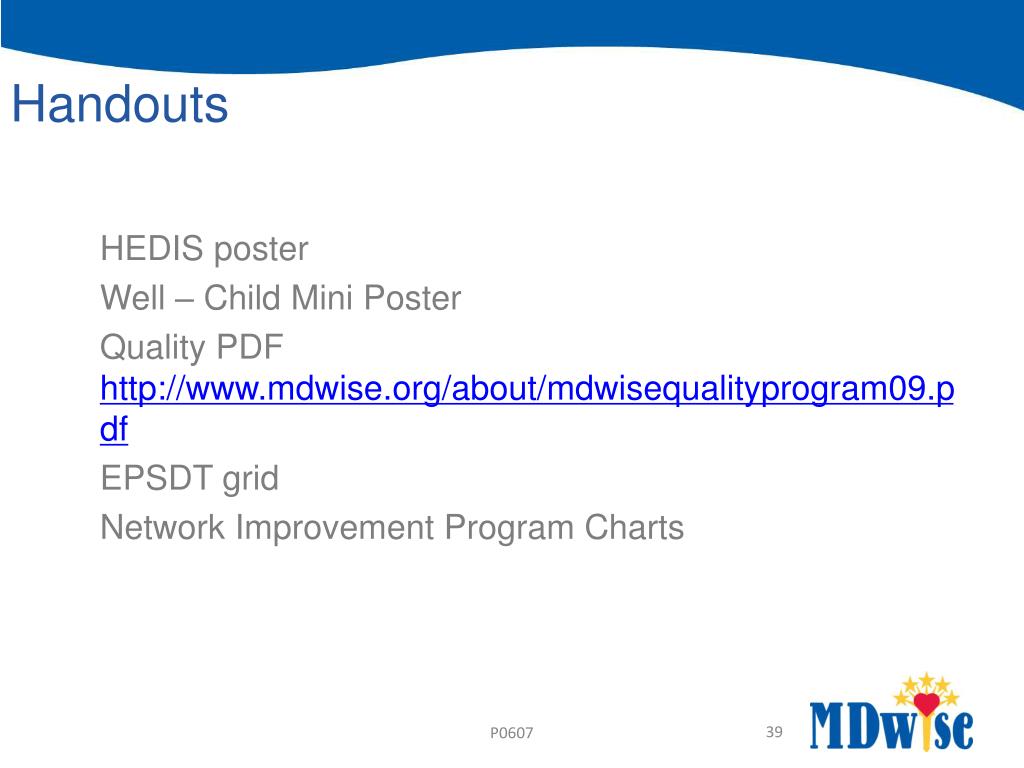 Handouts

HEDIS poster

Well – Child Mini Poster

Quality PDF
http://www.mdwise.org/about/mdwisequalityprogram09.pdf

EPSDT grid

Network Improvement Program Charts

P0607

39

MDwise